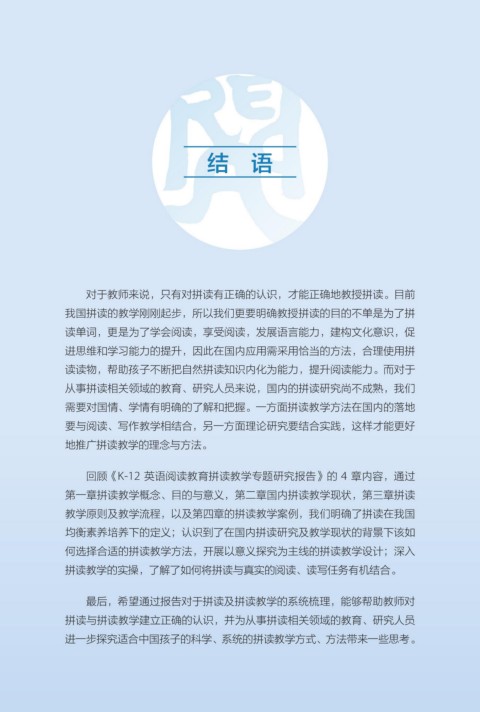 结 语

对于教师来说，只有对拼读有正确的认识，才能正确地教授拼读。目前我国拼读的教学刚刚起步，所以我们更要明确教授拼读的目的不单是为了拼读单词，更是为了学会阅读，享受阅读，发展语言能力，建构文化意识，促进思维和学习能力的提升，因此在国内应用需采用恰当的方法，合理使用拼读读物，帮助孩子不断把自然拼读知识内化为能力，提升阅读能力。而对于从事拼读相关领域的教育、研究人员来说，国内的拼读研究尚不成熟，我们需要对国情、学情有明确的了解和把握。一方面拼读教学方法在国内的落地要与阅读、写作教学相结合，另一方面理论研究要结合实践，这样才能更好地推广拼读教学的理念与方法。

回顾《K-12 英语阅读教育拼读教学专题研究报告》的 4 章内容，通过第一章拼读教学概念、目的与意义，第二章国内拼读教学现状，第三章拼读教学原则及教学流程，以及第四章的拼读教学案例，我们明确了拼读在我国均衡素养培养下的定义；认识到了在国内拼读研究及教学现状的背景下该如何选择合适的拼读教学方法，开展以意义探究为主线的拼读教学设计；深入拼读教学的实操，了解了如何将拼读与真实的阅读、读写任务有机结合。

最后，希望通过报告对于拼读及拼读教学的系统梳理，能够帮助教师对拼读与拼读教学建立正确的认识，并为从事拼读相关领域的教育、研究人员进一步探究适合中国孩子的科学、系统的拼读教学方式、方法带来一些思考。